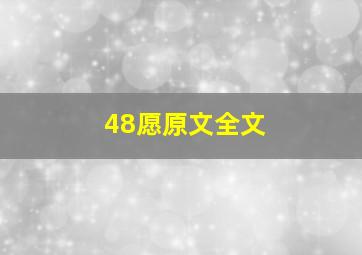 48愿原文全文